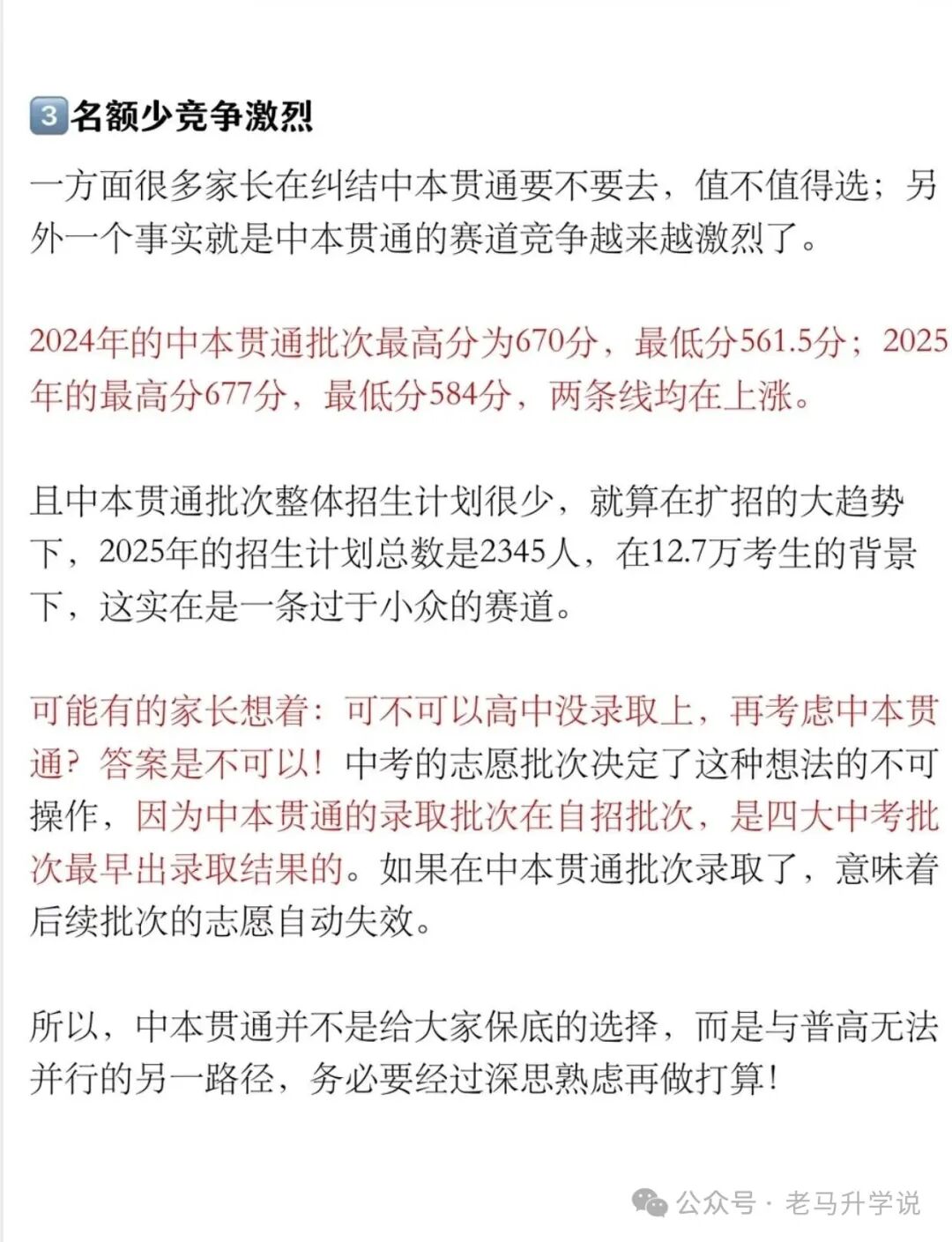 3 名额少竞争激烈

一方面很多家长在纠结中本贯通要不要去，值不值得选；另外一个事实就是中本贯通的赛道竞争越来越激烈了。

2024年的中本贯通批次最高分为670分，最低分561.5分；2025年的最高分677分，最低分584分，两条线均在上涨。

且中本贯通批次整体招生计划很少，就算在扩招的大趋势下，2025年的招生计划总数是2345人，在12.7万考生的背景下，这实在是一条过于小众的赛道。

可能有的家长想着：可不可以高中没录取上，再考虑中本贯通？答案是不可以！中考的志愿批次决定了这种想法的不可操作，因为中本贯通的录取批次在自招批次，是四大中考批次最早出录取结果的。如果在中本贯通批次录取了，意味着后续批次的志愿自动失效。

所以，中本贯通并不是给大家保底的选择，而是与普高无法并行的另一路径，务必要经过深思熟虑再做打算！

公众号 · 老马升学说